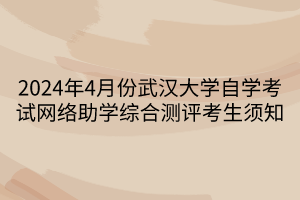 2024年4月份武汉大学自学考试网络助学综合测评考生须知